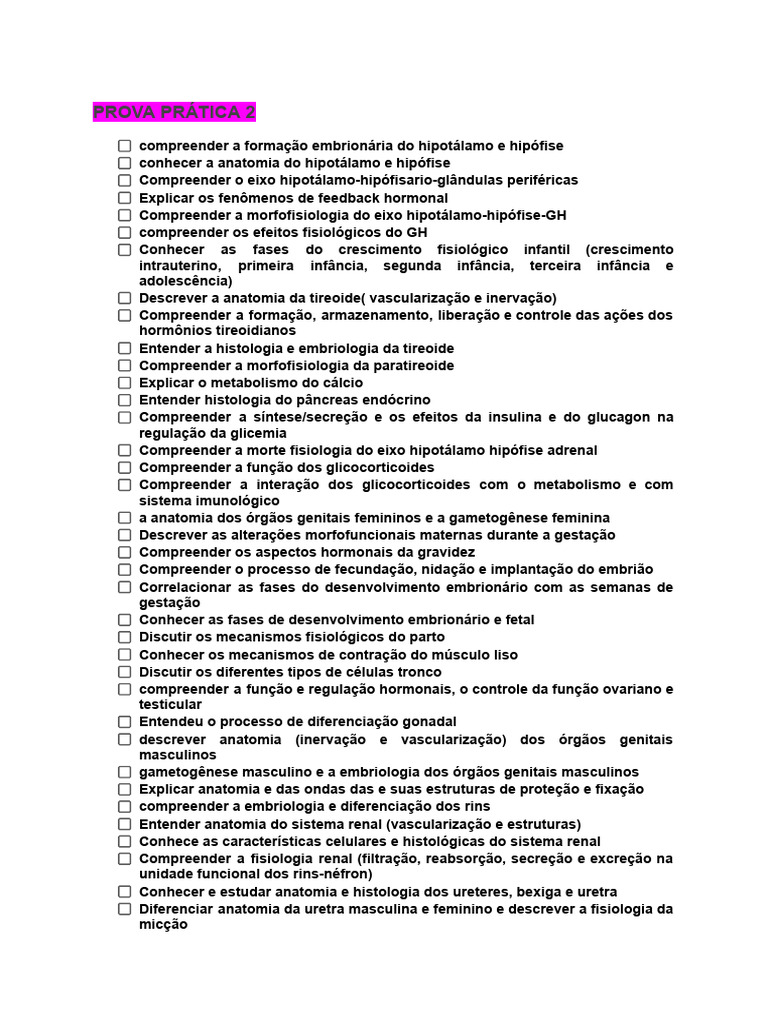 PROVA PRÁTICA 2

☐ compreender a formação embrionária do hipotálamo e hipófise
☐ conhecer a anatomia do hipotálamo e hipófise
☐ Compreender o eixo hipotálamo-hipófisario-glândulas periféricas
☐ Explicar os fenômenos de feedback hormonal
☐ Compreender a morfofisiologia do eixo hipotálamo-hipófise-GH
☐ compreender os efeitos fisiológicos do GH
☐ Conhecer as fases do crescimento fisiológico infantil (crescimento intrauterino, primeira infância, segunda infância, terceira infância e adolescência)
☐ Descrever a anatomia da tireoide( vascularização e inervação)
☐ Compreender a formação, armazenamento, liberação e controle das ações dos hormônios tireoidianos
☐ Entender a histologia e embriologia da tireoide
☐ Compreender a morfofisiologia da paratireoide
☐ Explicar o metabolismo do cálcio
☐ Entender histologia do pâncreas endócrino
☐ Compreender a síntese/secreção e os efeitos da insulina e do glucagon na regulação da glicemia
☐ Compreender a morte fisiologia do eixo hipotálamo hipófise adrenal
☐ Compreender a função dos glicocorticoides
☐ Compreender a interação dos glicocorticoides com o metabolismo e com sistema imunológico
☐ a anatomia dos órgãos genitais femininos e a gametogênese feminina
☐ Descrever as alterações morfofuncionais maternas durante a gestação
☐ Compreender os aspectos hormonais da gravidez
☐ Compreender o processo de fecundação, nidação e implantação do embrião
☐ Correlacionar as fases do desenvolvimento embrionário com as semanas de gestação
☐ Conhecer as fases de desenvolvimento embrionário e fetal
☐ Discutir os mecanismos fisiológicos do parto
☐ Conhecer os mecanismos de contração do músculo liso
☐ Discutir os diferentes tipos de células tronco
☐ compreender a função e regulação hormonais, o controle da função ovariano e testicular
☐ Entendeu o processo de diferenciação gonadal
☐ descrever anatomia (inervação e vascularização) dos órgãos genitais masculinos
☐ gametogênese masculino e a embriologia dos órgãos genitais masculinos
☐ Explicar anatomia e das ondas das e suas estruturas de proteção e fixação
☐ compreender a embriologia e diferenciação dos rins
☐ Entender anatomia do sistema renal (vascularização e estruturas)
☐ Conhece as características celulares e histológicas do sistema renal
☐ Compreender a fisiologia renal (filtração, reabsorção, secreção e excreção na unidade funcional dos rins-néfron)
☐ Conhecer e estudar anatomia e histologia dos ureteres, bexiga e uretra
☐ Diferenciar anatomia da uretra masculina e feminino e descrever a fisiologia da micção